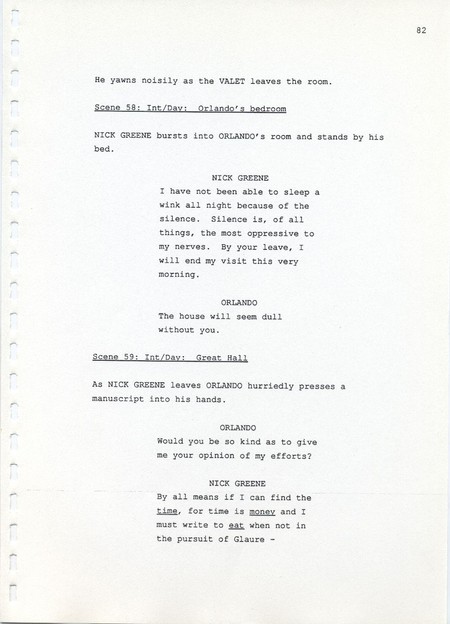 82

He yawns noisily as the VALET leaves the room.

Scene 58: Int/Day: Orlando's bedroom

NICK GREENE bursts into ORLANDO's room and stands by his bed.

NICK GREENE

I have not been able to sleep a wink all night because of the silence. Silence is, of all things, the most oppressive to my nerves. By your leave, I will end my visit this very morning.

ORLANDO

The house will seem dull without you.

Scene 59: Int/Day: Great Hall

As NICK GREENE leaves ORLANDO hurriedly presses a manuscript into his hands.

ORLANDO

Would you be so kind as to give me your opinion of my efforts?

NICK GREENE

By all means if I can find the time, for time is money and I must write to eat when not in the pursuit of Glaure -